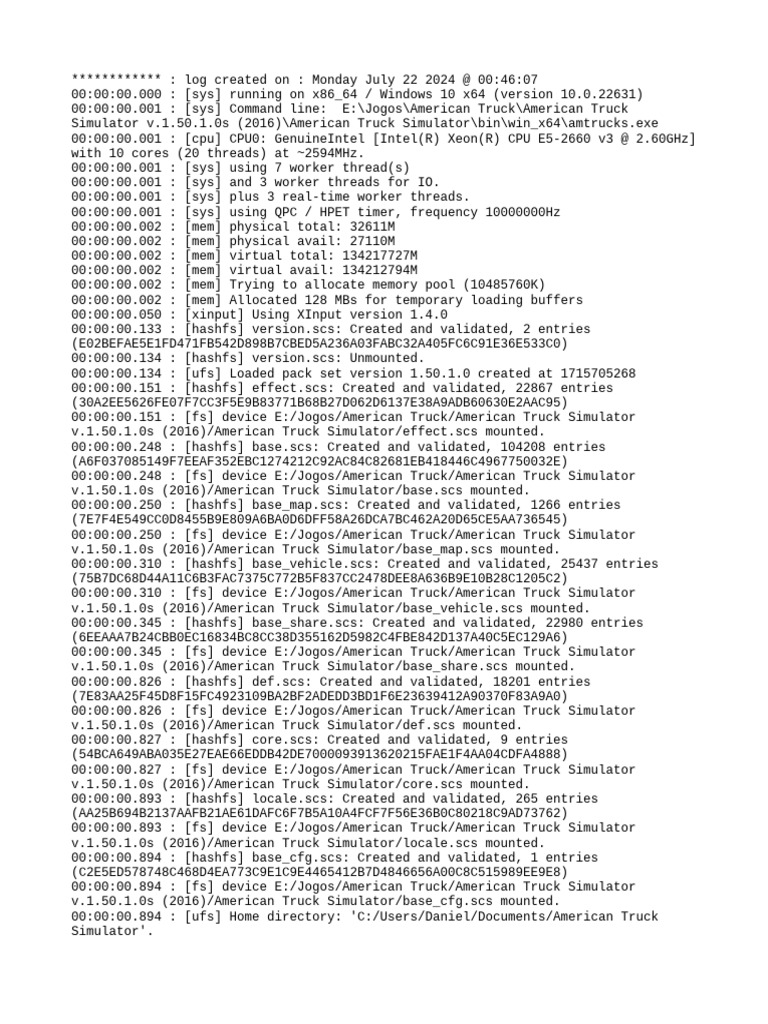 ************ : log created on : Monday July 22 2024 @ 00:46:07
00:00:00.000 : [sys] running on x86_64 / Windows 10 x64 (version 10.0.22631)
00:00:00.001 : [sys] Command line:  E:\Jogos\American Truck\American Truck Simulator v.1.50.1.0s (2016)\American Truck Simulator\bin\win_x64\amtrucks.exe
00:00:00.001 : [cpu] CPU0: GenuineIntel [Intel(R) Xeon(R) CPU E5-2660 v3 @ 2.60GHz] with 10 cores (20 threads) at ~2594MHz.
00:00:00.001 : [sys] using 7 worker thread(s)
00:00:00.001 : [sys] and 3 worker threads for IO.
00:00:00.001 : [sys] plus 3 real-time worker threads.
00:00:00.001 : [sys] using QPC / HPET timer, frequency 10000000Hz
00:00:00.002 : [mem] physical total: 32611M
00:00:00.002 : [mem] physical avail: 27110M
00:00:00.002 : [mem] virtual total: 134217727M
00:00:00.002 : [mem] virtual avail: 134212794M
00:00:00.002 : [mem] Trying to allocate memory pool (10485760K)
00:00:00.002 : [mem] Allocated 128 MBs for temporary loading buffers
00:00:00.050 : [xinput] Using XInput version 1.4.0
00:00:00.133 : [hashfs] version.scs: Created and validated, 2 entries (E02BEFAE5E1FD471FB542D898B7CBED5A236A03FABC32A405FC6C91E36E533C0)
00:00:00.134 : [hashfs] version.scs: Unmounted.
00:00:00.134 : [ufs] Loaded pack set version 1.50.1.0 created at 1715705268
00:00:00.151 : [hashfs] effect.scs: Created and validated, 22867 entries (30A2EE5626FE07F7CC3F5E9B83771B68B27D062D6137E38A9ADB60630E2AAC95)
00:00:00.151 : [fs] device E:/Jogos/American Truck/American Truck Simulator v.1.50.1.0s (2016)/American Truck Simulator/effect.scs mounted.
00:00:00.248 : [hashfs] base.scs: Created and validated, 104208 entries (A6F037085149F7EEAF352EBC1274212C92AC84C82681EB418446C4967750032E)
00:00:00.248 : [fs] device E:/Jogos/American Truck/American Truck Simulator v.1.50.1.0s (2016)/American Truck Simulator/base.scs mounted.
00:00:00.250 : [hashfs] base_map.scs: Created and validated, 1266 entries (7E7F4E549CC0D8455B9E809A6BA0D6DFF58A26DCA7BC462A20D65CE5AA736545)
00:00:00.250 : [fs] device E:/Jogos/American Truck/American Truck Simulator v.1.50.1.0s (2016)/American Truck Simulator/base_map.scs mounted.
00:00:00.310 : [hashfs] base_vehicle.scs: Created and validated, 25437 entries (75B7DC68D44A11C6B3FAC7375C772B5F837CC2478DEE8A636B9E10B28C1205C2)
00:00:00.310 : [fs] device E:/Jogos/American Truck/American Truck Simulator v.1.50.1.0s (2016)/American Truck Simulator/base_vehicle.scs mounted.
00:00:00.345 : [hashfs] base_share.scs: Created and validated, 22980 entries (6EEAAA7B24CBB0EC16834BC8CC38D355162D5982C4FBE842D137A40C5EC129A6)
00:00:00.345 : [fs] device E:/Jogos/American Truck/American Truck Simulator v.1.50.1.0s (2016)/American Truck Simulator/base_share.scs mounted.
00:00:00.826 : [hashfs] def.scs: Created and validated, 18201 entries (7E83AA25F45D8F15FC4923109BA2BF2ADEDD3BD1F6E23639412A90370F83A9A0)
00:00:00.826 : [fs] device E:/Jogos/American Truck/American Truck Simulator v.1.50.1.0s (2016)/American Truck Simulator/def.scs mounted.
00:00:00.827 : [hashfs] core.scs: Created and validated, 9 entries (54BCA649ABA035E27EAE66EDDB42DE7000093913620215FAE1F4AA04CDFA4888)
00:00:00.827 : [fs] device E:/Jogos/American Truck/American Truck Simulator v.1.50.1.0s (2016)/American Truck Simulator/core.scs mounted.
00:00:00.893 : [hashfs] locale.scs: Created and validated, 265 entries (AA25B694B2137AAFB21AE61DAFC6F7B5A10A4FCF7F56E36B0C80218C9AD73762)
00:00:00.893 : [fs] device E:/Jogos/American Truck/American Truck Simulator v.1.50.1.0s (2016)/American Truck Simulator/locale.scs mounted.
00:00:00.894 : [hashfs] base_cfg.scs: Created and validated, 1 entries (C2E5ED578748C468D4EA773C9E1C9E4465412B7D4846656A00C8C515989EE9E8)
00:00:00.894 : [fs] device E:/Jogos/American Truck/American Truck Simulator v.1.50.1.0s (2016)/American Truck Simulator/base_cfg.scs mounted.
00:00:00.894 : [ufs] Home directory: 'C:/Users/Daniel/Documents/American Truck Simulator'.